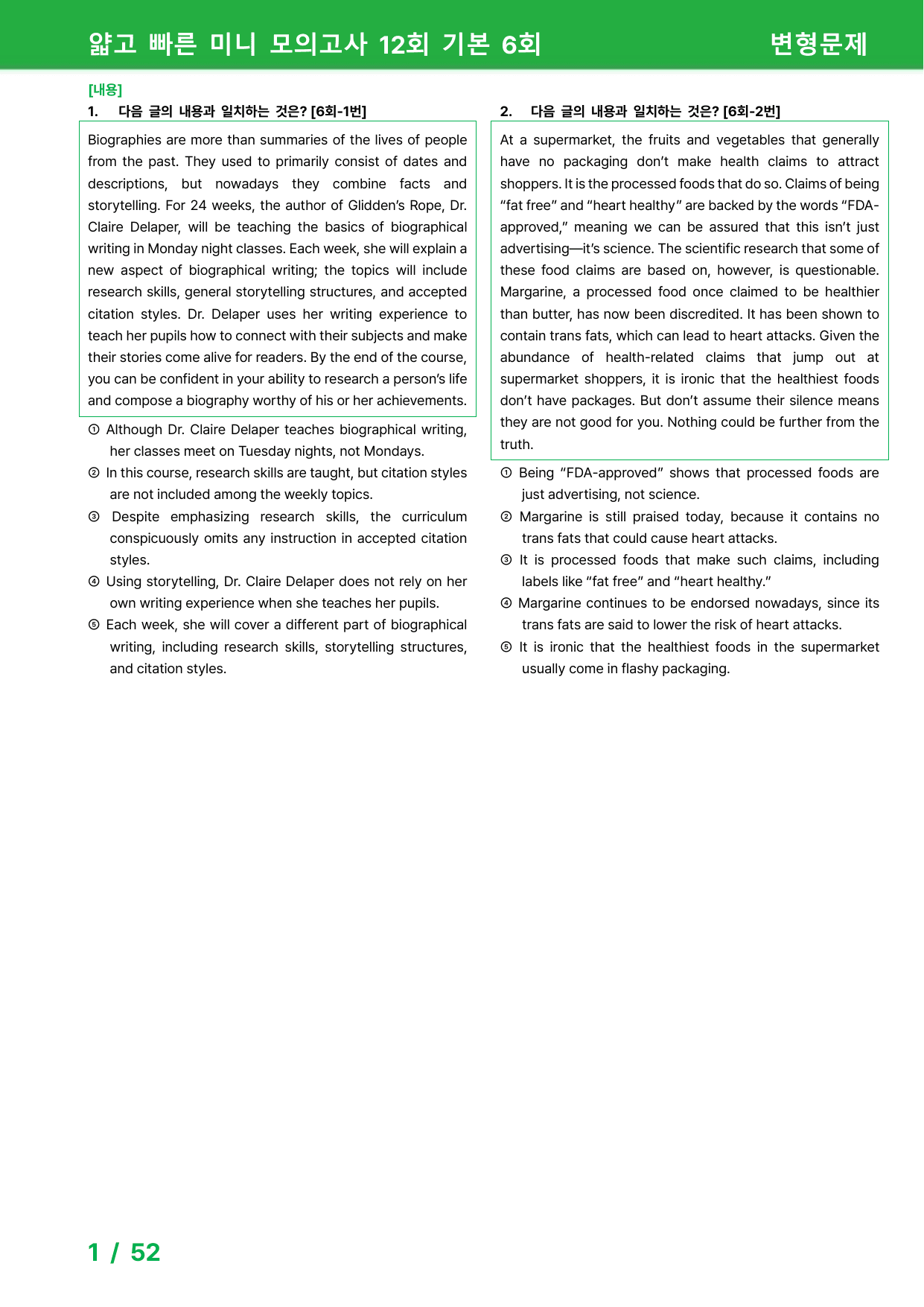 얇고 빠른 미니 모의고사 12회 기본 6회

변형문제

[내용]

1. 다음 글의 내용과 일치하는 것은? [6회-1번]

Biographies are more than summaries of the lives of people from the past. They used to primarily consist of dates and descriptions, but nowadays they combine facts and storytelling. For 24 weeks, the author of Glidden's Rope, Dr. Claire Delaper, will be teaching the basics of biographical writing in Monday night classes. Each week, she will explain a new aspect of biographical writing; the topics will include research skills, general storytelling structures, and accepted citation styles. Dr. Delaper uses her writing experience to teach her pupils how to connect with their subjects and make their stories come alive for readers. By the end of the course, you can be confident in your ability to research a person's life and compose a biography worthy of his or her achievements.

① Although Dr. Claire Delaper teaches biographical writing, her classes meet on Tuesday nights, not Mondays.

② In this course, research skills are taught, but citation styles are not included among the weekly topics.

③ Despite emphasizing research skills, the curriculum conspicuously omits any instruction in accepted citation styles.

④ Using storytelling, Dr. Claire Delaper does not rely on her own writing experience when she teaches her pupils.

⑤ Each week, she will cover a different part of biographical writing, including research skills, storytelling structures, and citation styles.

2. 다음 글의 내용과 일치하는 것은? [6회-2번]

At a supermarket, the fruits and vegetables that generally have no packaging don't make health claims to attract shoppers. It is the processed foods that do so. Claims of being "fat free" and "heart healthy" are backed by the words "FDA-approved," meaning we can be assured that this isn't just advertising—it's science. The scientific research that some of these food claims are based on, however, is questionable. Margarine, a processed food once claimed to be healthier than butter, has now been discredited. It has been shown to contain trans fats, which can lead to heart attacks. Given the abundance of health-related claims that jump out at supermarket shoppers, it is ironic that the healthiest foods don't have packages. But don't assume their silence means they are not good for you. Nothing could be further from the truth.

① Being "FDA-approved" shows that processed foods are just advertising, not science.

② Margarine is still praised today, because it contains no trans fats that could cause heart attacks.

③ It is processed foods that make such claims, including labels like "fat free" and "heart healthy."

④ Margarine continues to be endorsed nowadays, since its trans fats are said to lower the risk of heart attacks.

⑤ It is ironic that the healthiest foods in the supermarket usually come in flashy packaging.

1 / 52